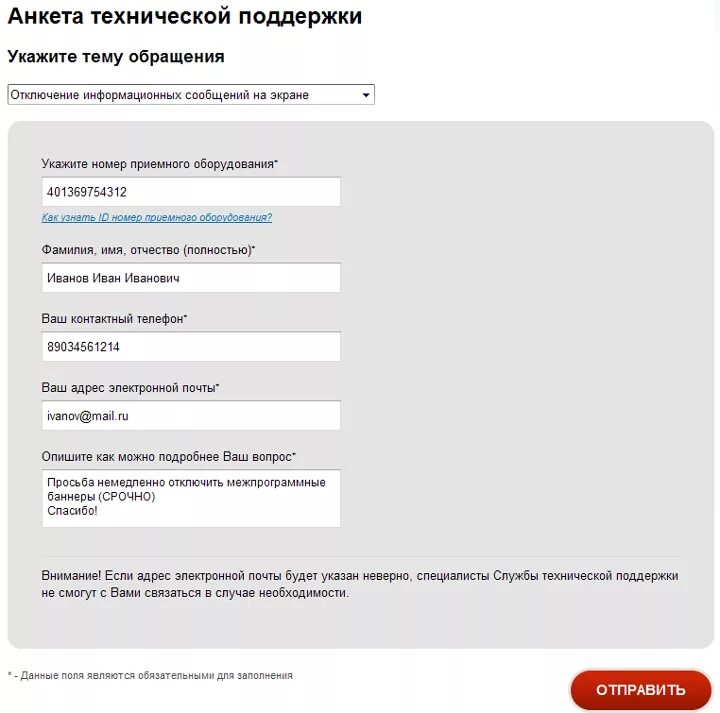 Анкета технической поддержки

Укажите тему обращения

Отключение информационных сообщений на экране

Укажите номер приемного оборудования*

401369754312

Как узнать ID номер приемного оборудования?

Фамилия, имя, отчество (полностью)*

Иванов Иван Иванович

Ваш контактный телефон*

89034561214

Ваш адрес электронной почты*

ivanov@mail.ru

Опишите как можно подробнее Ваш вопрос*

Просьба немедленно отключить межпрограммные баннеры (СРОЧНО)
Спасибо!

Внимание! Если адрес электронной почты будет указан неверно, специалисты Службы технической поддержки не смогут с Вами связаться в случае необходимости.

* - Данные поля являются обязательными для заполнения

ОТПРАВИТЬ